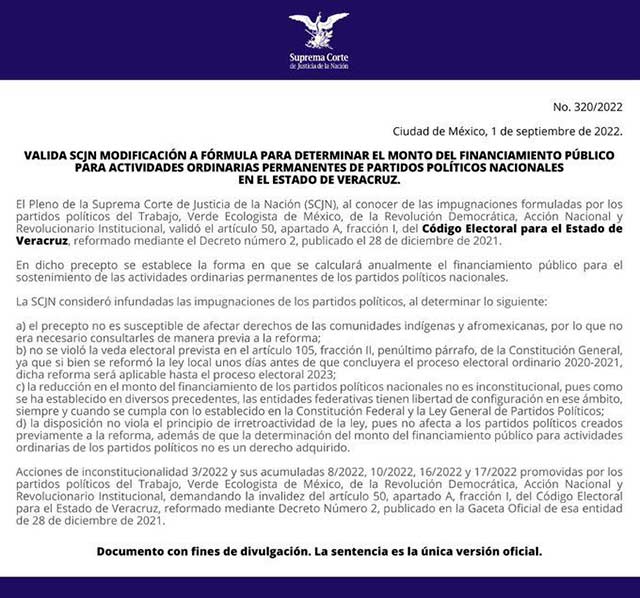 Suprema Corte
de Justicia de la Nación

No. 320/2022

Ciudad de México, 1 de septiembre de 2022.

VALIDA SCJN MODIFICACIÓN A FÓRMULA PARA DETERMINAR EL MONTO DEL FINANCIAMIENTO PÚBLICO PARA ACTIVIDADES ORDINARIAS PERMANENTES DE PARTIDOS POLÍTICOS NACIONALES EN EL ESTADO DE VERACRUZ.

El Pleno de la Suprema Corte de Justicia de la Nación (SCJN), al conocer de las impugnaciones formuladas por los partidos políticos del Trabajo, Verde Ecologista de México, de la Revolución Democrática, Acción Nacional y Revolucionario Institucional, validó el artículo 50, apartado A, fracción I, del Código Electoral para el Estado de Veracruz, reformado mediante el Decreto número 2, publicado el 28 de diciembre de 2021.

En dicho precepto se establece la forma en que se calculará anualmente el financiamiento público para el sostenimiento de las actividades ordinarias permanentes de los partidos políticos nacionales.

La SCJN consideró infundadas las impugnaciones de los partidos políticos, al determinar lo siguiente:

a) el precepto no es susceptible de afectar derechos de las comunidades indígenas y afromexicanas, por lo que no era necesario consultarles de manera previa a la reforma;
b) no se violó la veda electoral prevista en el artículo 105, fracción II, penúltimo párrafo, de la Constitución General, ya que si bien se reformó la ley local unos días antes de que concluyera el proceso electoral ordinario 2020-2021, dicha reforma será aplicable hasta el proceso electoral 2023;
c) la reducción en el monto del financiamiento de los partidos políticos nacionales no es inconstitucional, pues como se ha establecido en diversos precedentes, las entidades federativas tienen libertad de configuración en ese ámbito, siempre y cuando se cumpla con lo establecido en la Constitución Federal y la Ley General de Partidos Políticos;
d) la disposición no viola el principio de irretroactividad de la ley, pues no afecta a los partidos políticos creados previamente a la reforma, además de que la determinación del monto del financiamiento público para actividades ordinarias de los partidos políticos no es un derecho adquirido.

Acciones de inconstitucionalidad 3/2022 y sus acumuladas 8/2022, 10/2022, 16/2022 y 17/2022 promovidas por los partidos políticos del Trabajo, Verde Ecologista de México, de la Revolución Democrática, Acción Nacional y Revolucionario Institucional, demandando la invalidez del artículo 50, apartado A, fracción I, del Código Electoral para el Estado de Veracruz, reformado mediante Decreto Número 2, publicado en la Gaceta Oficial de esa entidad de 28 de diciembre de 2021.

Documento con fines de divulgación. La sentencia es la única versión oficial.